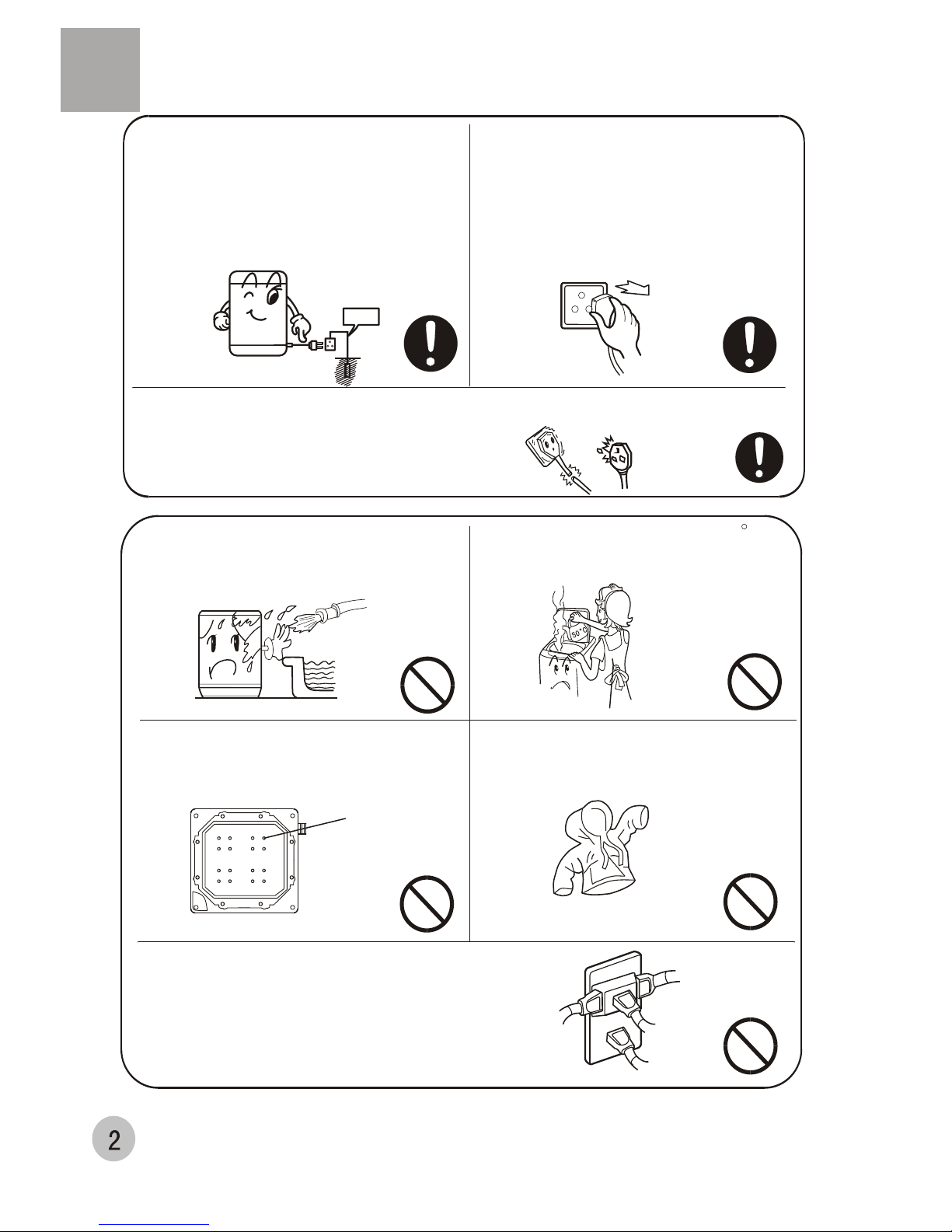 50°C

2